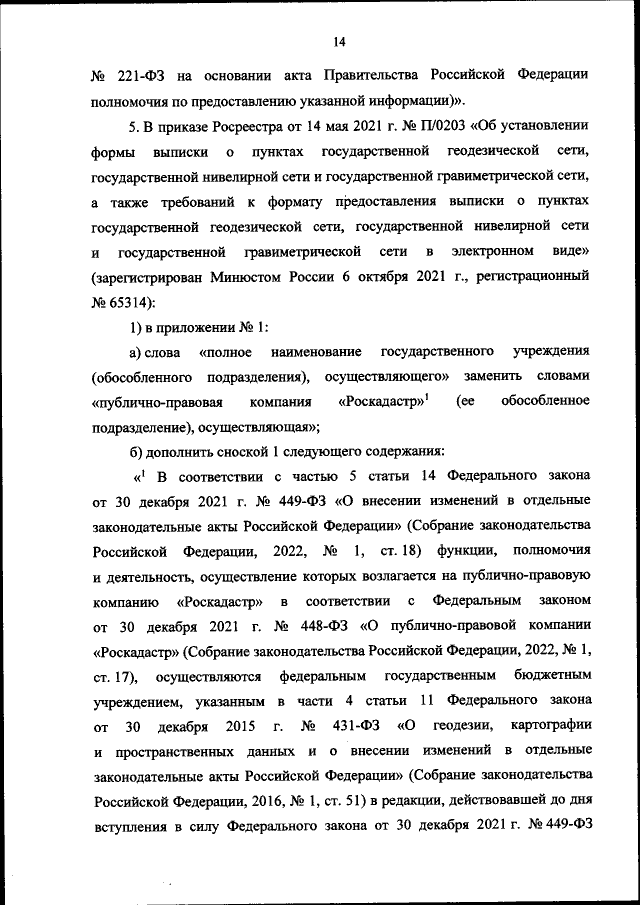 14

№ 221-ФЗ на основании акта Правительства Российской Федерации полномочия по предоставлению указанной информации)».

5. В приказе Росреестра от 14 мая 2021 г. № П/0203 «Об установлении формы выписки о пунктах государственной геодезической сети, государственной нивелирной сети и государственной гравиметрической сети, а также требований к формату предоставления выписки о пунктах государственной геодезической сети, государственной нивелирной сети и государственной гравиметрической сети в электронном виде» (зарегистрирован Минюстом России 6 октября 2021 г., регистрационный № 65314):

1) в приложении № 1:

а) слова «полное наименование государственного учреждения (обособленного подразделения), осуществляющего» заменить словами «публично-правовая компания «Роскадастр»$^1$ (ее обособленное подразделение), осуществляющая»;

б) дополнить сноской 1 следующего содержания:

«$^1$ В соответствии с частью 5 статьи 14 Федерального закона от 30 декабря 2021 г. № 449-ФЗ «О внесении изменений в отдельные законодательные акты Российской Федерации» (Собрание законодательства Российской Федерации, 2022, № 1, ст. 18) функции, полномочия и деятельность, осуществление которых возлагается на публично-правовую компанию «Роскадастр» в соответствии с Федеральным законом от 30 декабря 2021 г. № 448-ФЗ «О публично-правовой компании «Роскадастр» (Собрание законодательства Российской Федерации, 2022, № 1, ст. 17), осуществляются федеральным государственным бюджетным учреждением, указанным в части 4 статьи 11 Федерального закона от 30 декабря 2015 г. № 431-ФЗ «О геодезии, картографии и пространственных данных и о внесении изменений в отдельные законодательные акты Российской Федерации» (Собрание законодательства Российской Федерации, 2016, № 1, ст. 51) в редакции, действовавшей до дня вступления в силу Федерального закона от 30 декабря 2021 г. № 449-ФЗ